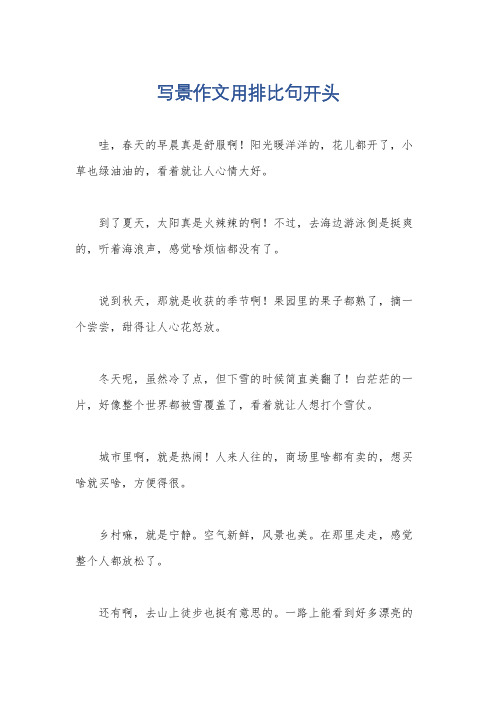 写景作文用排比句开头

哇，春天的早晨真是舒服啊！阳光暖洋洋的，花儿都开了，小草也绿油油的，看着就让人心情大好。

到了夏天，太阳真是火辣辣的啊！不过，去海边游泳倒是挺爽的，听着海浪声，感觉啥烦恼都没有了。

说到秋天，那就是收获的季节啊！果园里的果子都熟了，摘一个尝尝，甜得让人心花怒放。

冬天呢，虽然冷了点，但下雪的时候简直美翻了！白茫茫的一片，好像整个世界都被雪覆盖了，看着就让人想打个雪仗。

城市里啊，就是热闹！人来人往的，商场里啥都有卖的，想买啥就买啥，方便得很。

乡村嘛，就是宁静。空气新鲜，风景也美。在那里走走，感觉整个人都放松了。

还有啊，去山上徒步也挺有意思的。一路上能看到好多漂亮的